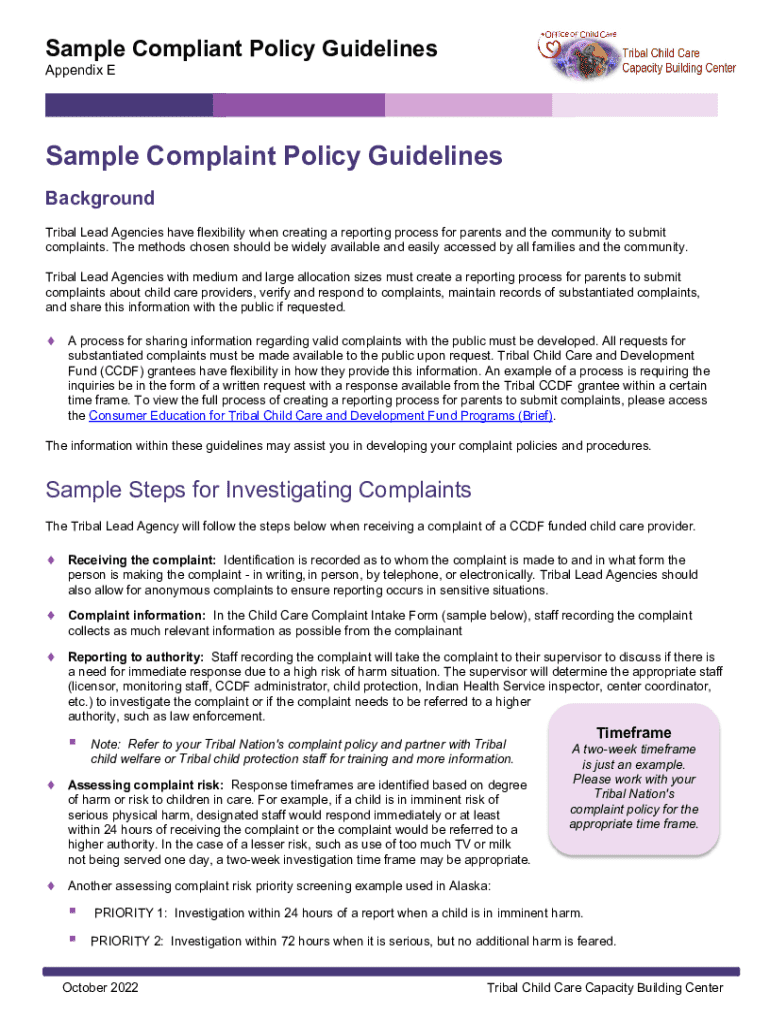 Sample Compliant Policy Guidelines
Appendix E

Office of Child Care
Tribal Child Care Capacity Building Center

Sample Complaint Policy Guidelines

Background

Tribal Lead Agencies have flexibility when creating a reporting process for parents and the community to submit complaints. The methods chosen should be widely available and easily accessed by all families and the community.

Tribal Lead Agencies with medium and large allocation sizes must create a reporting process for parents to submit complaints about child care providers, verify and respond to complaints, maintain records of substantiated complaints, and share this information with the public if requested.

♦ A process for sharing information regarding valid complaints with the public must be developed. All requests for substantiated complaints must be made available to the public upon request. Tribal Child Care and Development Fund (CCDF) grantees have flexibility in how they provide this information. An example of a process is requiring the inquiries be in the form of a written request with a response available from the Tribal CCDF grantee within a certain time frame. To view the full process of creating a reporting process for parents to submit complaints, please access the Consumer Education for Tribal Child Care and Development Fund Programs (Brief).

The information within these guidelines may assist you in developing your complaint policies and procedures.

Sample Steps for Investigating Complaints

The Tribal Lead Agency will follow the steps below when receiving a complaint of a CCDF funded child care provider.

♦ Receiving the complaint: Identification is recorded as to whom the complaint is made to and in what form the person is making the complaint - in writing, in person, by telephone, or electronically. Tribal Lead Agencies should also allow for anonymous complaints to ensure reporting occurs in sensitive situations.

♦ Complaint information: In the Child Care Complaint Intake Form (sample below), staff recording the complaint collects as much relevant information as possible from the complainant

♦ Reporting to authority: Staff recording the complaint will take the complaint to their supervisor to discuss if there is a need for immediate response due to a high risk of harm situation. The supervisor will determine the appropriate staff (licensor, monitoring staff, CCDF administrator, child protection, Indian Health Service inspector, center coordinator, etc.) to investigate the complaint or if the complaint needs to be referred to a higher authority, such as law enforcement.

▪ Note: Refer to your Tribal Nation's complaint policy and partner with Tribal child welfare or Tribal child protection staff for training and more information.

♦ Assessing complaint risk: Response timeframes are identified based on degree of harm or risk to children in care. For example, if a child is in imminent risk of serious physical harm, designated staff would respond immediately or at least within 24 hours of receiving the complaint or the complaint would be referred to a higher authority. In the case of a lesser risk, such as use of too much TV or milk not being served one day, a two-week investigation time frame may be appropriate.

Timeframe
A two-week timeframe is just an example. Please work with your Tribal Nation's complaint policy for the appropriate time frame.

♦ Another assessing complaint risk priority screening example used in Alaska:

▪ PRIORITY 1: Investigation within 24 hours of a report when a child is in imminent harm.

▪ PRIORITY 2: Investigation within 72 hours when it is serious, but no additional harm is feared.

October 2022
Tribal Child Care Capacity Building Center